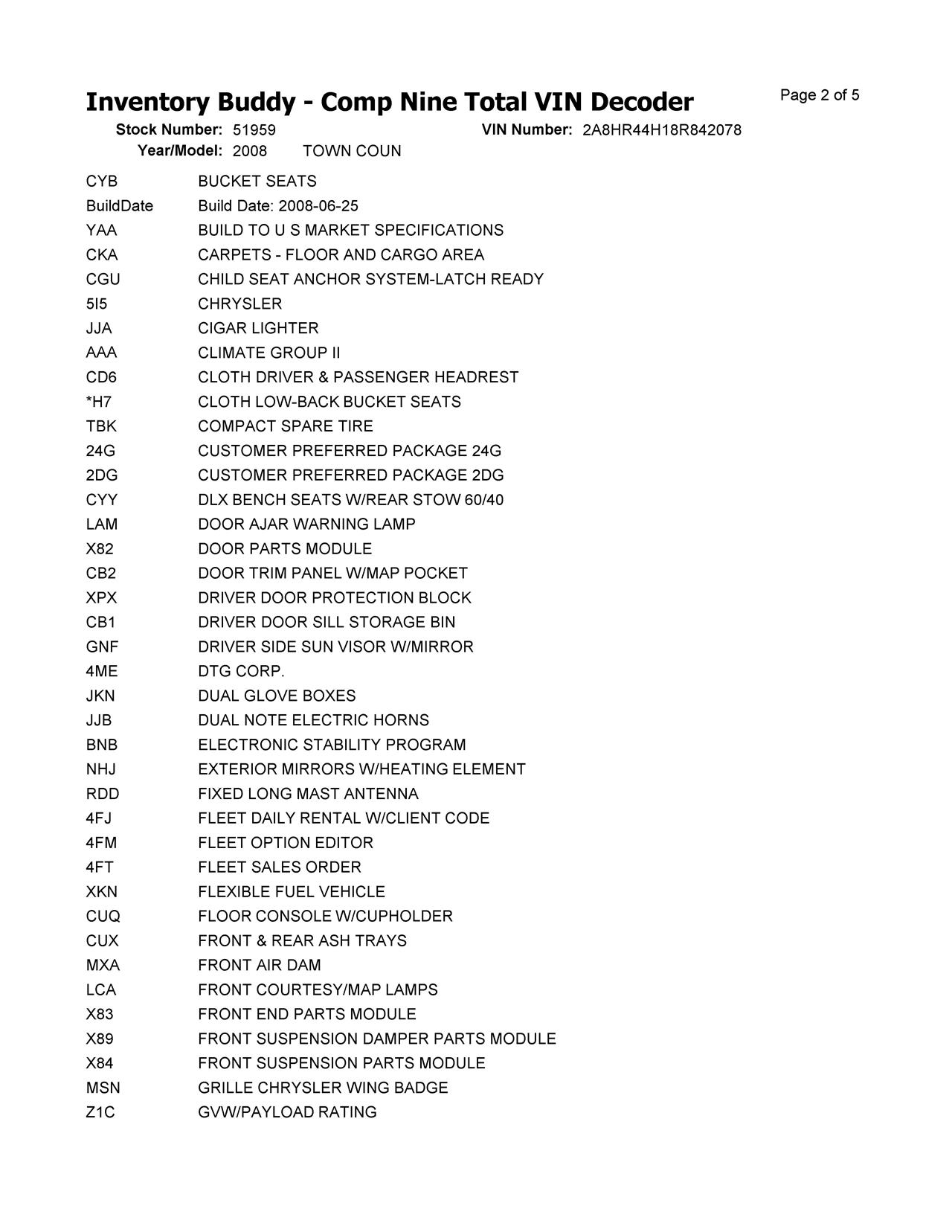 Inventory Buddy - Comp Nine Total VIN Decoder

Page 2 of 5

Stock Number: 51959 VIN Number: 2A8HR44H18R842078

Year/Model: 2008 TOWN COUN

| | |
|---|---|
| CYB | BUCKET SEATS |
| BuildDate | Build Date: 2008-06-25 |
| YAA | BUILD TO U S MARKET SPECIFICATIONS |
| CKA | CARPETS - FLOOR AND CARGO AREA |
| CGU | CHILD SEAT ANCHOR SYSTEM-LATCH READY |
| 5I5 | CHRYSLER |
| JJA | CIGAR LIGHTER |
| AAA | CLIMATE GROUP II |
| CD6 | CLOTH DRIVER & PASSENGER HEADREST |
| *H7 | CLOTH LOW-BACK BUCKET SEATS |
| TBK | COMPACT SPARE TIRE |
| 24G | CUSTOMER PREFERRED PACKAGE 24G |
| 2DG | CUSTOMER PREFERRED PACKAGE 2DG |
| CYY | DLX BENCH SEATS W/REAR STOW 60/40 |
| LAM | DOOR AJAR WARNING LAMP |
| X82 | DOOR PARTS MODULE |
| CB2 | DOOR TRIM PANEL W/MAP POCKET |
| XPX | DRIVER DOOR PROTECTION BLOCK |
| CB1 | DRIVER DOOR SILL STORAGE BIN |
| GNF | DRIVER SIDE SUN VISOR W/MIRROR |
| 4ME | DTG CORP. |
| JKN | DUAL GLOVE BOXES |
| JJB | DUAL NOTE ELECTRIC HORNS |
| BNB | ELECTRONIC STABILITY PROGRAM |
| NHJ | EXTERIOR MIRRORS W/HEATING ELEMENT |
| RDD | FIXED LONG MAST ANTENNA |
| 4FJ | FLEET DAILY RENTAL W/CLIENT CODE |
| 4FM | FLEET OPTION EDITOR |
| 4FT | FLEET SALES ORDER |
| XKN | FLEXIBLE FUEL VEHICLE |
| CUQ | FLOOR CONSOLE W/CUPHOLDER |
| CUX | FRONT & REAR ASH TRAYS |
| MXA | FRONT AIR DAM |
| LCA | FRONT COURTESY/MAP LAMPS |
| X83 | FRONT END PARTS MODULE |
| X89 | FRONT SUSPENSION DAMPER PARTS MODULE |
| X84 | FRONT SUSPENSION PARTS MODULE |
| MSN | GRILLE CHRYSLER WING BADGE |
| Z1C | GVW/PAYLOAD RATING |